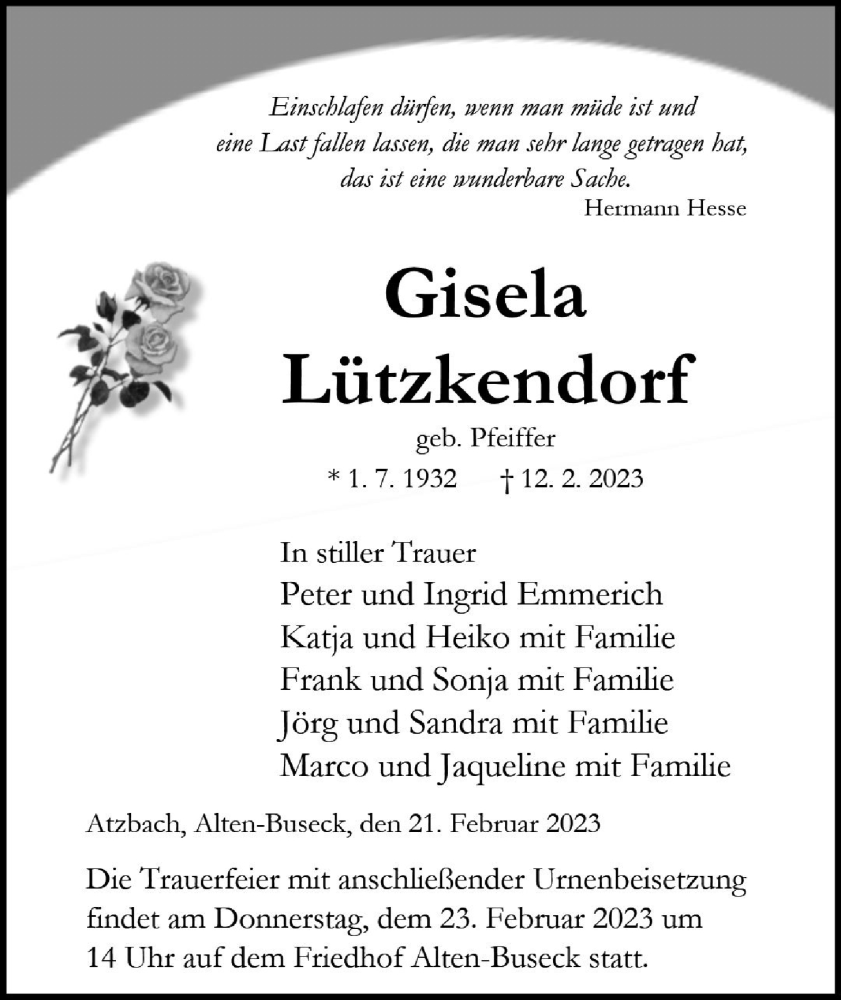 Einschlafen dürfen, wenn man müde ist und eine Last fallen lassen, die man sehr lange getragen hat, das ist eine wunderbare Sache.
Hermann Hesse

Gisela
Lützkendorf
geb. Pfeiffer
* 1. 7. 1932 † 12. 2. 2023

In stiller Trauer
Peter und Ingrid Emmerich
Katja und Heiko mit Familie
Frank und Sonja mit Familie
Jörg und Sandra mit Familie
Marco und Jaqueline mit Familie

Atzbach, Alten-Buseck, den 21. Februar 2023

Die Trauerfeier mit anschließender Urnenbeisetzung findet am Donnerstag, dem 23. Februar 2023 um 14 Uhr auf dem Friedhof Alten-Buseck statt.